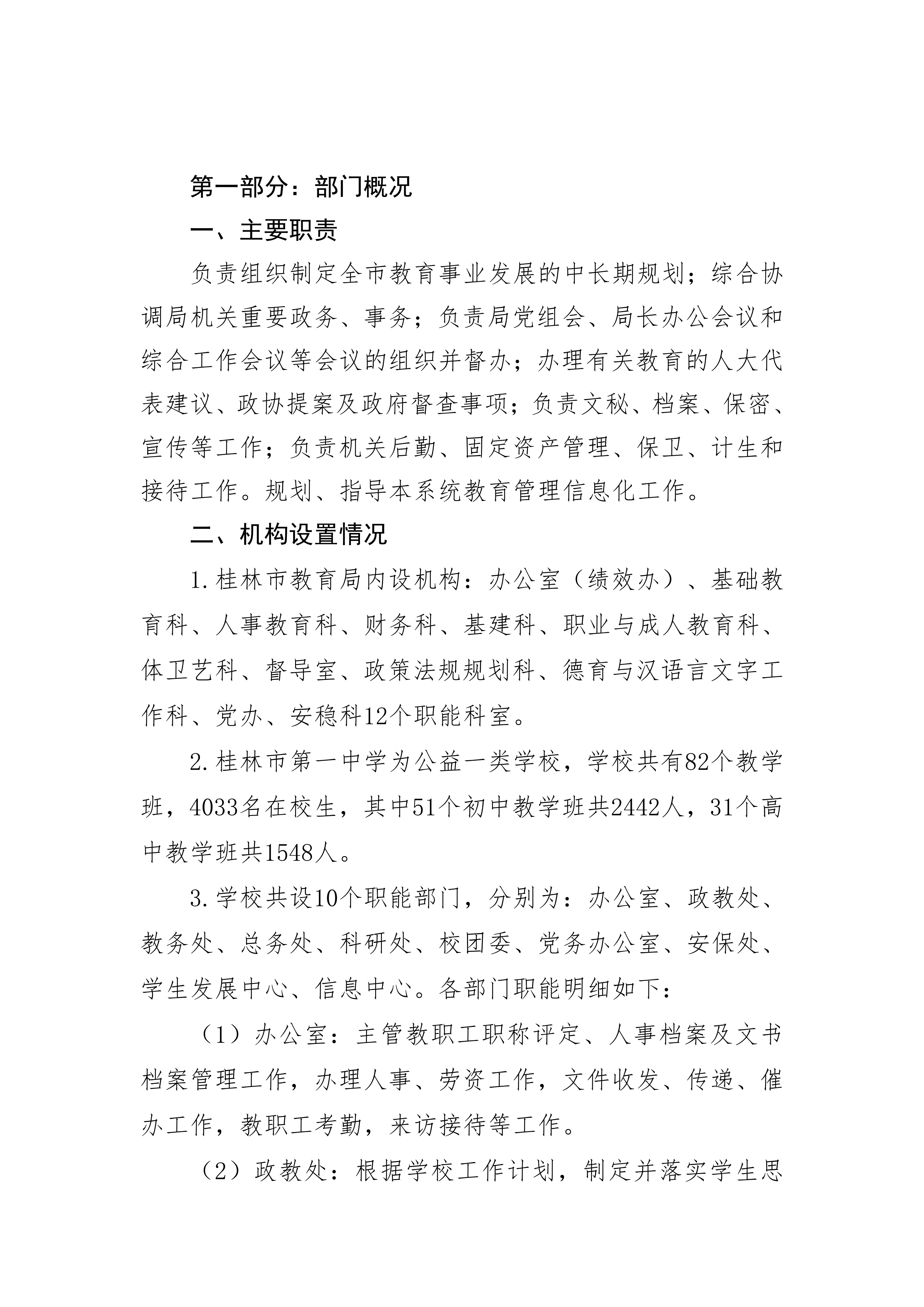 第一部分：部门概况

一、主要职责

负责组织制定全市教育事业发展的中长期规划；综合协调局机关重要政务、事务；负责局党组会、局长办公会议和综合工作会议等会议的组织并督办；办理有关教育的人大代表建议、政协提案及政府督查事项；负责文秘、档案、保密、宣传等工作；负责机关后勤、固定资产管理、保卫、计生和接待工作。规划、指导本系统教育管理信息化工作。

二、机构设置情况

1.桂林市教育局内设机构：办公室（绩效办）、基础教育科、人事教育科、财务科、基建科、职业与成人教育科、体卫艺科、督导室、政策法规规划科、德育与汉语言文字工作科、党办、安稳科12个职能科室。

2.桂林市第一中学为公益一类学校，学校共有82个教学班，4033名在校生，其中51个初中教学班共2442人，31个高中教学班共1548人。

3.学校共设10个职能部门，分别为：办公室、政教处、教务处、总务处、科研处、校团委、党务办公室、安保处、学生发展中心、信息中心。各部门职能明细如下：

（1）办公室：主管教职工职称评定、人事档案及文书档案管理工作，办理人事、劳资工作，文件收发、传递、催办工作，教职工考勤，来访接待等工作。

（2）政教处：根据学校工作计划，制定并落实学生思